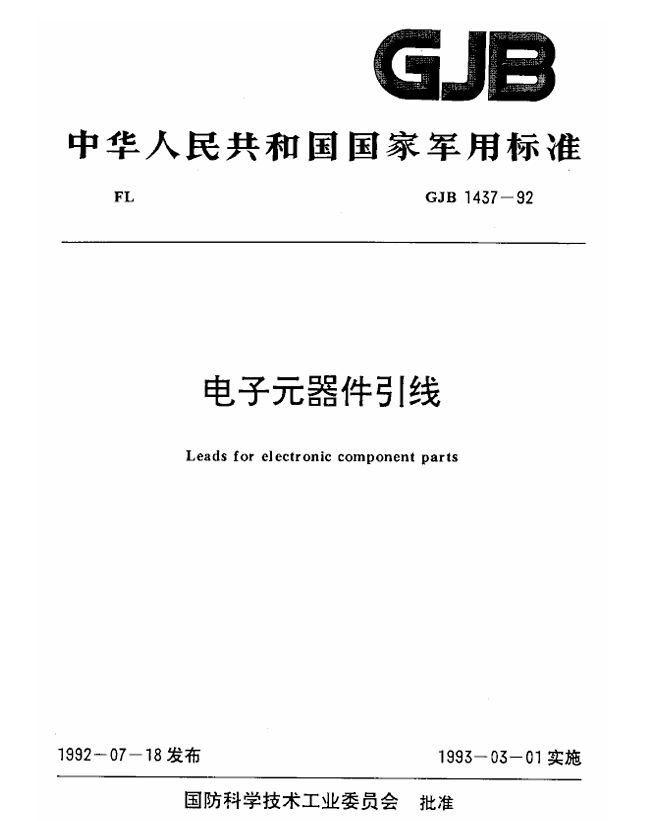 GJB

中华人民共和国国家军用标准

FL

GJB 1437－92

电子元器件引线

Leads for electronic component parts

1992－07－18 发布

1993－03－01 实施

国防科学技术工业委员会 批准